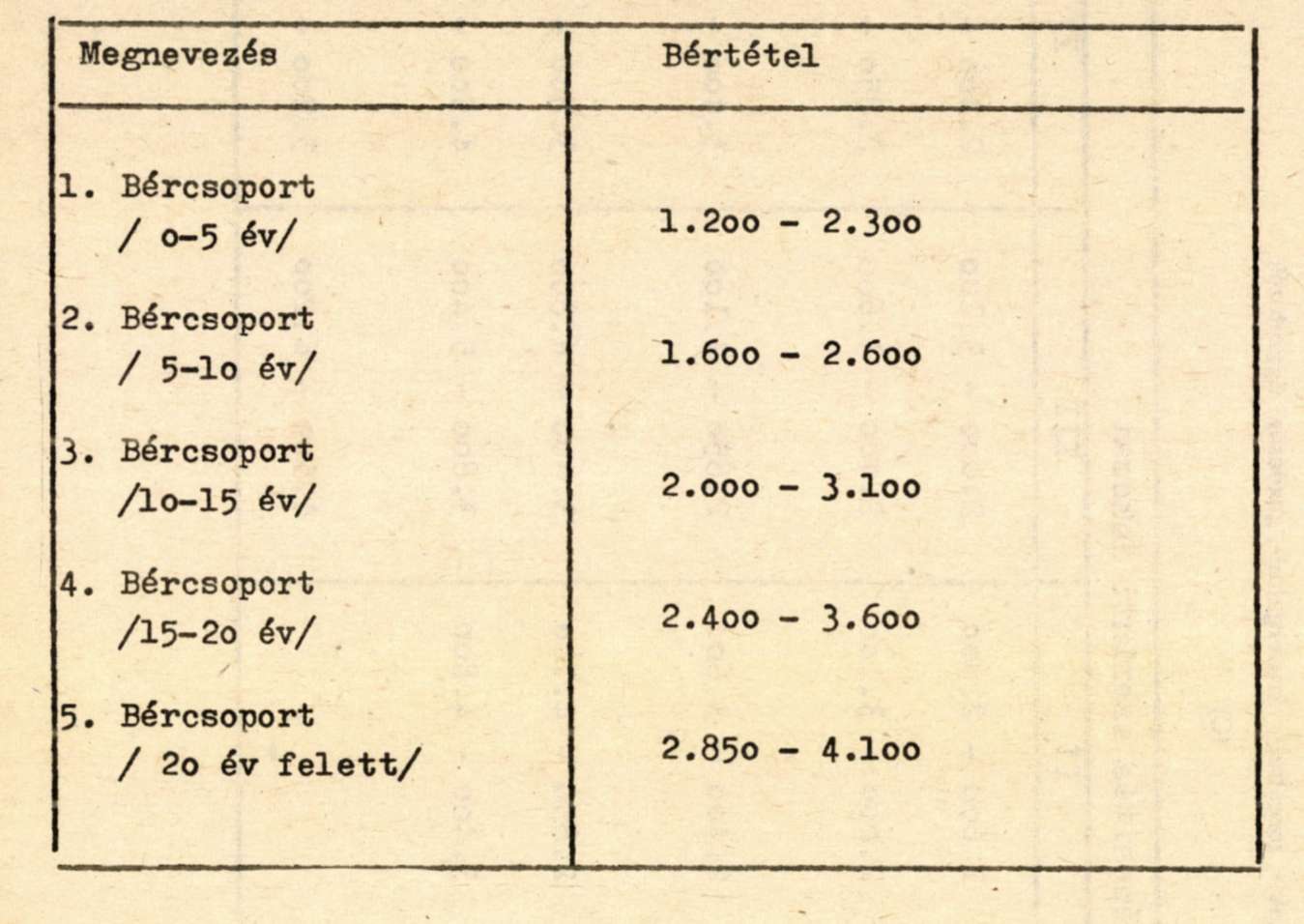 | Megnevezés | Bértétel |
|---|---|
| 1. Bércsoport / o-5 év/ | 1.2oo - 2.3oo |
| 2. Bércsoport / 5-lo év/ | 1.6oo - 2.6oo |
| 3. Bércsoport /lo-15 év/ | 2.ooo - 3.loo |
| 4. Bércsoport /15-2o év/ | 2.4oo - 3.6oo |
| 5. Bércsoport / 2o év felett/ | 2.85o - 4.loo |